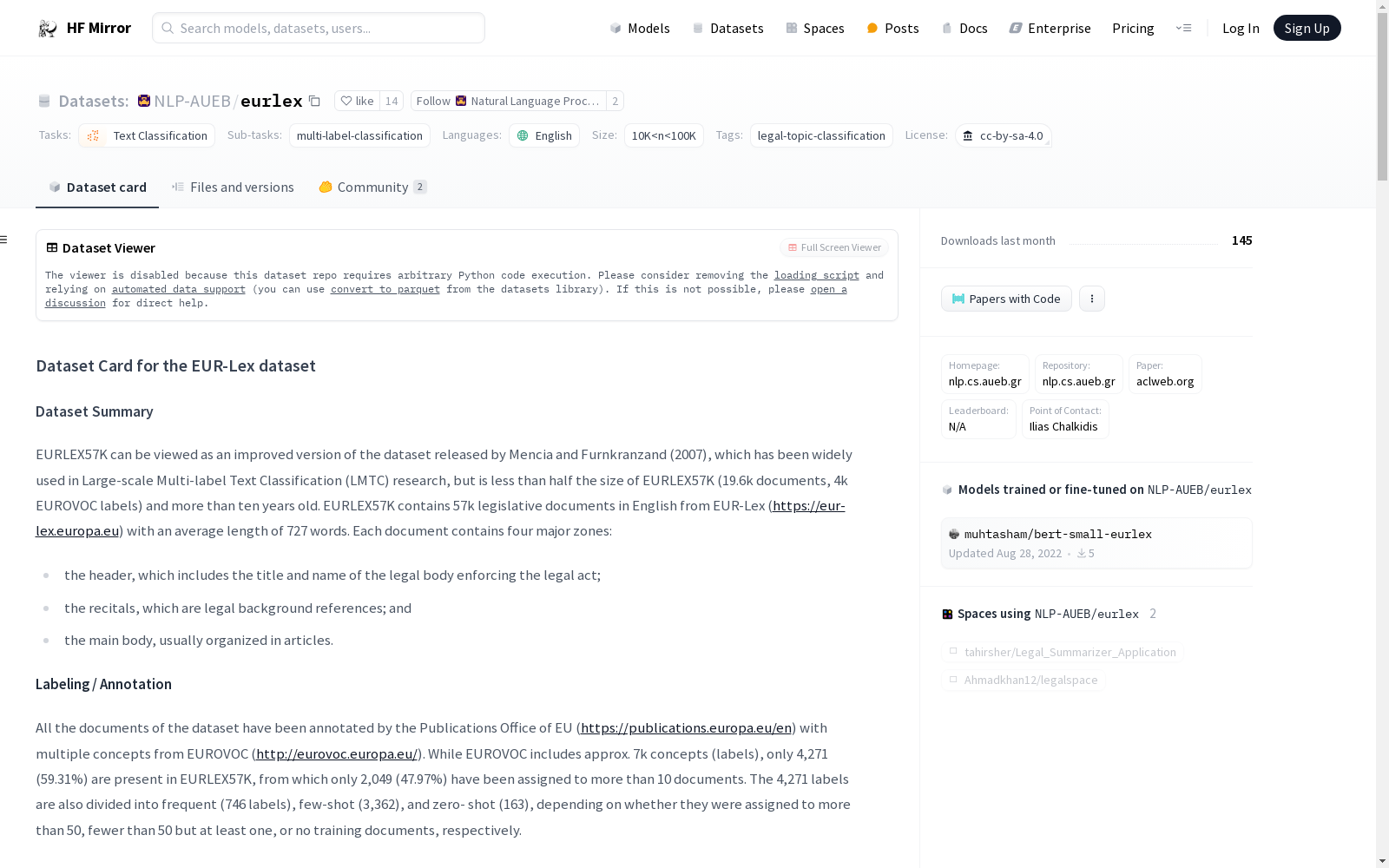 HF Mirror Search models, datasets, users... Models Datasets Spaces Posts Docs Enterprise Pricing Log In Sign Up

Datasets: NLP-AUEB/eurlex like 14 Follow Natural Language Proc... 2

Tasks: Text Classification Sub-tasks: multi-label-classification Languages: English Size: 10K<n<100K Tags: legal-topic-classification License: cc-by-sa-4.0

Dataset card Files and versions Community 2

Dataset Viewer Full Screen Viewer

The viewer is disabled because this dataset repo requires arbitrary Python code execution. Please consider removing the loading script and relying on automated data support (you can use convert to parquet from the datasets library). If this is not possible, please open a discussion for direct help.

Dataset Card for the EUR-Lex dataset

Dataset Summary

EURLEX57K can be viewed as an improved version of the dataset released by Mencia and Furnkranzand (2007), which has been widely used in Large-scale Multi-label Text Classification (LMTC) research, but is less than half the size of EURLEX57K (19.6k documents, 4k EUROVOC labels) and more than ten years old. EURLEX57K contains 57k legislative documents in English from EUR-Lex (https://eur-lex.europa.eu) with an average length of 727 words. Each document contains four major zones:

the header, which includes the title and name of the legal body enforcing the legal act;

the recitals, which are legal background references; and

the main body, usually organized in articles.

Labeling / Annotation

All the documents of the dataset have been annotated by the Publications Office of EU (https://publications.europa.eu/en) with multiple concepts from EUROVOC (http://eurovoc.europa.eu/). While EUROVOC includes approx. 7k concepts (labels), only 4,271 (59.31%) are present in EURLEX57K, from which only 2,049 (47.97%) have been assigned to more than 10 documents. The 4,271 labels are also divided into frequent (746 labels), few-shot (3,362), and zero- shot (163), depending on whether they were assigned to more than 50, fewer than 50 but at least one, or no training documents, respectively.

Downloads last month 145

Papers with Code

Homepage: nlp.cs.aueb.gr
Repository: nlp.cs.aueb.gr
Paper: aclweb.org
Leaderboard: N/A
Point of Contact: Ilias Chalkidis

Models trained or fine-tuned on NLP-AUEB/eurlex

muhtasham/bert-small-eurlex
Updated Aug 28, 2022 • 5

Spaces using NLP-AUEB/eurlex 2

tahirsher/Legal_Summarizer_Application
Ahmadkhan12/legalspace